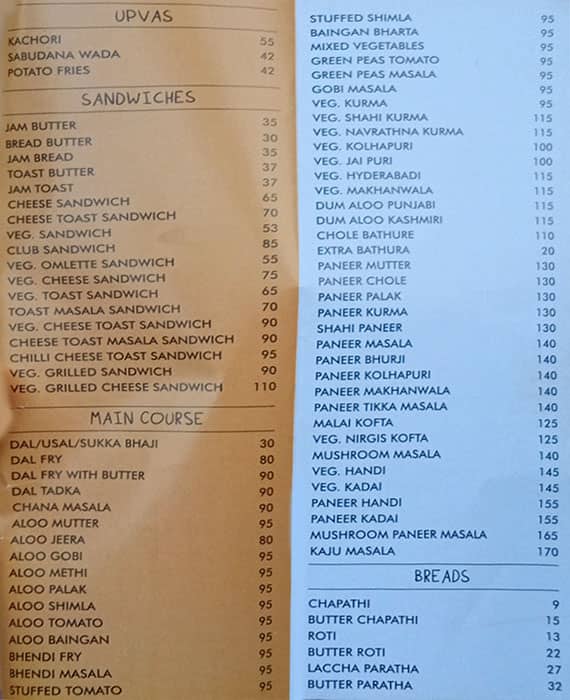 UPVAS

| | |
|---|---|
| KACHORI | 55 |
| SABUDANA WADA | 42 |
| POTATO FRIES | 42 |

SANDWICHES

| | |
|---|---|
| JAM BUTTER | 35 |
| BREAD BUTTER | 30 |
| JAM BREAD | 35 |
| TOAST BUTTER | 37 |
| JAM TOAST | 37 |
| CHEESE SANDWICH | 65 |
| CHEESE TOAST SANDWICH | 70 |
| VEG. SANDWICH | 53 |
| CLUB SANDWICH | 85 |
| VEG. OMLETTE SANDWICH | 55 |
| VEG. CHEESE SANDWICH | 75 |
| VEG. TOAST SANDWICH | 65 |
| TOAST MASALA SANDWICH | 70 |
| VEG. CHEESE TOAST SANDWICH | 90 |
| CHEESE TOAST MASALA SANDWICH | 90 |
| CHILLI CHEESE TOAST SANDWICH | 95 |
| VEG. GRILLED SANDWICH | 90 |
| VEG. GRILLED CHEESE SANDWICH | 110 |

MAIN COURSE

| | |
|---|---|
| DAL/USAL/SUKKA BHAJI | 30 |
| DAL FRY | 80 |
| DAL FRY WITH BUTTER | 90 |
| DAL TADKA | 90 |
| CHANA MASALA | 90 |
| ALOO MUTTER | 95 |
| ALOO JEERA | 80 |
| ALOO GOBI | 95 |
| ALOO METHI | 95 |
| ALOO PALAK | 95 |
| ALOO SHIMLA | 95 |
| ALOO TOMATO | 95 |
| ALOO BAINGAN | 95 |
| BHENDI FRY | 95 |
| BHENDI MASALA | 95 |
| STUFFED TOMATO | 95 |
| STUFFED SHIMLA | 95 |
| BAINGAN BHARTA | 95 |
| MIXED VEGETABLES | 95 |
| GREEN PEAS TOMATO | 95 |
| GREEN PEAS MASALA | 95 |
| GOBI MASALA | 95 |
| VEG. KURMA | 95 |
| VEG. SHAHI KURMA | 115 |
| VEG. NAVRATHNA KURMA | 115 |
| VEG. KOLHAPURI | 100 |
| VEG. JAI PURI | 100 |
| VEG. HYDERABADI | 115 |
| VEG. MAKHANWALA | 115 |
| DUM ALOO PUNJABI | 115 |
| DUM ALOO KASHMIRI | 115 |
| CHOLE BATHURE | 110 |
| EXTRA BATHURA | 20 |
| PANEER MUTTER | 130 |
| PANEER CHOLE | 130 |
| PANEER PALAK | 130 |
| PANEER KURMA | 130 |
| SHAHI PANEER | 130 |
| PANEER MASALA | 140 |
| PANEER BHURJI | 140 |
| PANEER KOLHAPURI | 140 |
| PANEER MAKHANWALA | 140 |
| PANEER TIKKA MASALA | 140 |
| MALAI KOFTA | 125 |
| VEG. NIRGIS KOFTA | 125 |
| MUSHROOM MASALA | 140 |
| VEG. HANDI | 145 |
| VEG. KADAI | 145 |
| PANEER HANDI | 155 |
| PANEER KADAI | 155 |
| MUSHROOM PANEER MASALA | 165 |
| KAJU MASALA | 170 |

BREADS

| | |
|---|---|
| CHAPATHI | 9 |
| BUTTER CHAPATHI | 15 |
| ROTI | 13 |
| BUTTER ROTI | 22 |
| LACCHA PARATHA | 27 |
| BUTTER PARATHA | 32 |